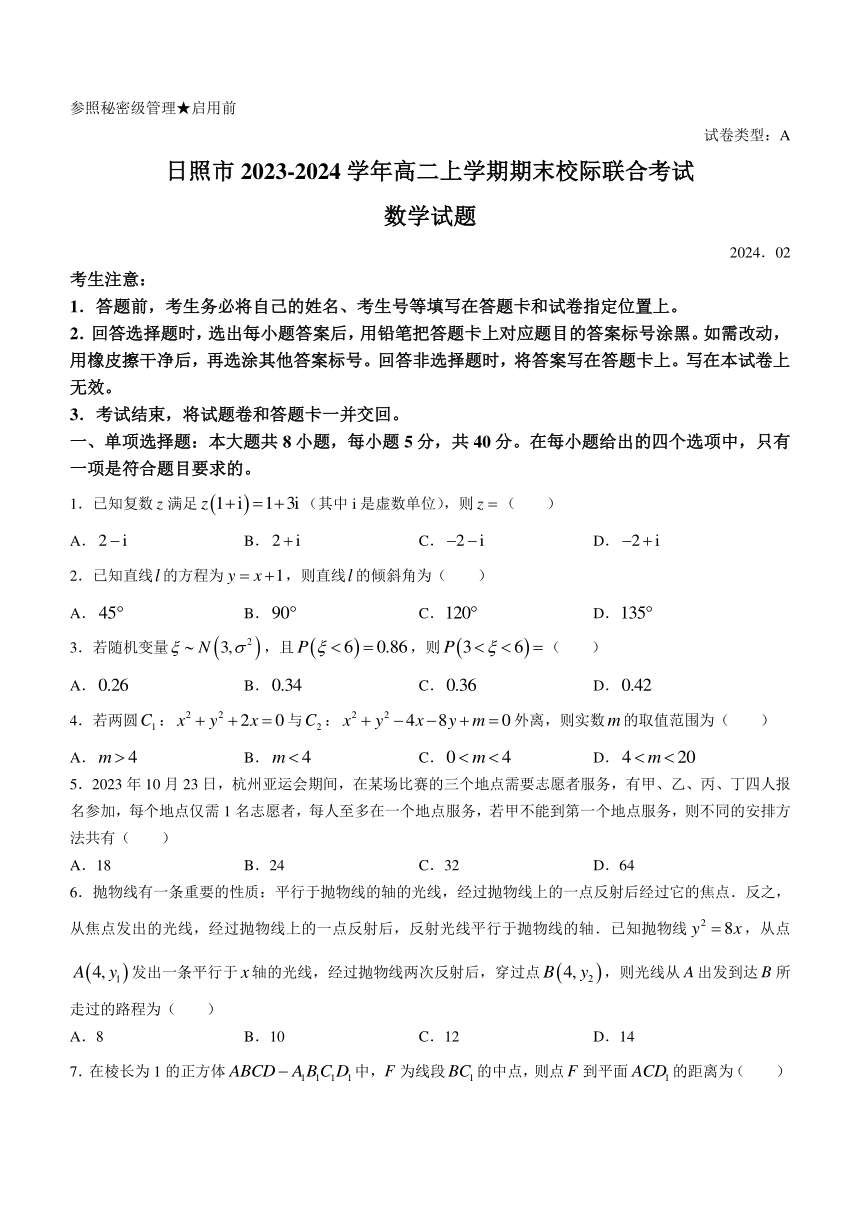 参照秘密级管理★启用前

试卷类型：A

日照市 2023-2024 学年高二上学期期末校际联合考试

数学试题

2024．02

考生注意：

1．答题前，考生务必将自己的姓名、考生号等填写在答题卡和试卷指定位置上。

2．回答选择题时，选出每小题答案后，用铅笔把答题卡上对应题目的答案标号涂黑。如需改动，用橡皮擦干净后，再选涂其他答案标号。回答非选择题时，将答案写在答题卡上。写在本试卷上无效。

3．考试结束，将试题卷和答题卡一并交回。

一、单项选择题：本大题共 8 小题，每小题 5 分，共 40 分。在每小题给出的四个选项中，只有一项是符合题目要求的。

1．已知复数 $z$ 满足 $z(1+i)=1+3i$（其中 i 是虚数单位），则 $z=$（　　）

A．$2-i$　　B．$2+i$　　C．$-2-i$　　D．$-2+i$

2．已知直线 $l$ 的方程为 $y=x+1$，则直线 $l$ 的倾斜角为（　　）

A．$45°$　　B．$90°$　　C．$120°$　　D．$135°$

3．若随机变量 $\xi \sim N(3,\sigma^2)$，且 $P(\xi<6)=0.86$，则 $P(3<\xi<6)=$（　　）

A．$0.26$　　B．$0.34$　　C．$0.36$　　D．$0.42$

4．若两圆 $C_1$：$x^2+y^2+2x=0$ 与 $C_2$：$x^2+y^2-4x-8y+m=0$ 外离，则实数 $m$ 的取值范围为（　　）

A．$m>4$　　B．$m<4$　　C．$0<m<4$　　D．$4<m<20$

5．2023 年 10 月 23 日，杭州亚运会期间，在某场比赛的三个地点需要志愿者服务，有甲、乙、丙、丁四人报名参加，每个地点仅需 1 名志愿者，每人至多在一个地点服务，若甲不能到第一个地点服务，则不同的安排方法共有（　　）

A．18　　B．24　　C．32　　D．64

6．抛物线有一条重要的性质：平行于抛物线的轴的光线，经过抛物线上的一点反射后经过它的焦点．反之，从焦点发出的光线，经过抛物线上的一点反射后，反射光线平行于抛物线的轴．已知抛物线 $y^2=8x$，从点 $A(4,y_1)$ 发出一条平行于 $x$ 轴的光线，经过抛物线两次反射后，穿过点 $B(4,y_2)$，则光线从 $A$ 出发到达 $B$ 所走过的路程为（　　）

A．8　　B．10　　C．12　　D．14

7．在棱长为 1 的正方体 $ABCD-A_1B_1C_1D_1$ 中，$F$ 为线段 $BC_1$ 的中点，则点 $F$ 到平面 $ACD_1$ 的距离为（　　）